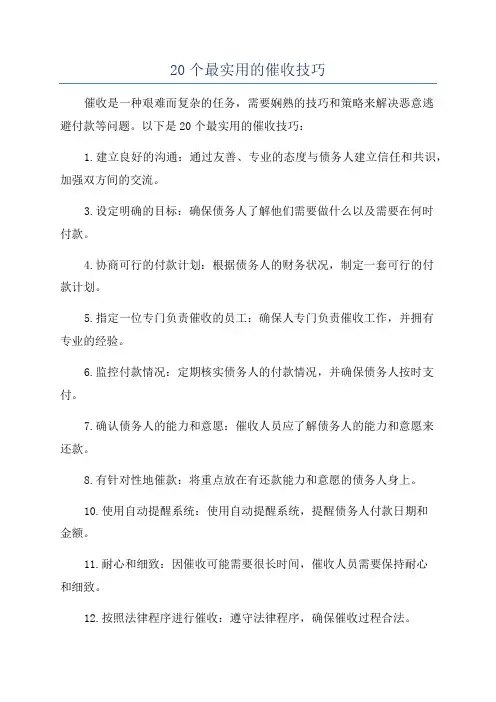 20个最实用的催收技巧

催收是一种艰难而复杂的任务，需要娴熟的技巧和策略来解决恶意逃避付款等问题。以下是20个最实用的催收技巧：

1.建立良好的沟通：通过友善、专业的态度与债务人建立信任和共识，加强双方间的交流。

3.设定明确的目标：确保债务人了解他们需要做什么以及需要在何时付款。

4.协商可行的付款计划：根据债务人的财务状况，制定一套可行的付款计划。

5.指定一位专门负责催收的员工：确保人专门负责催收工作，并拥有专业的经验。

6.监控付款情况：定期核实债务人的付款情况，并确保债务人按时支付。

7.确认债务人的能力和意愿：催收人员应了解债务人的能力和意愿来还款。

8.有针对性地催款：将重点放在有还款能力和意愿的债务人身上。

10.使用自动提醒系统：使用自动提醒系统，提醒债务人付款日期和金额。

11.耐心和细致：因催收可能需要很长时间，催收人员需要保持耐心和细致。

12.按照法律程序进行催收：遵守法律程序，确保催收过程合法。